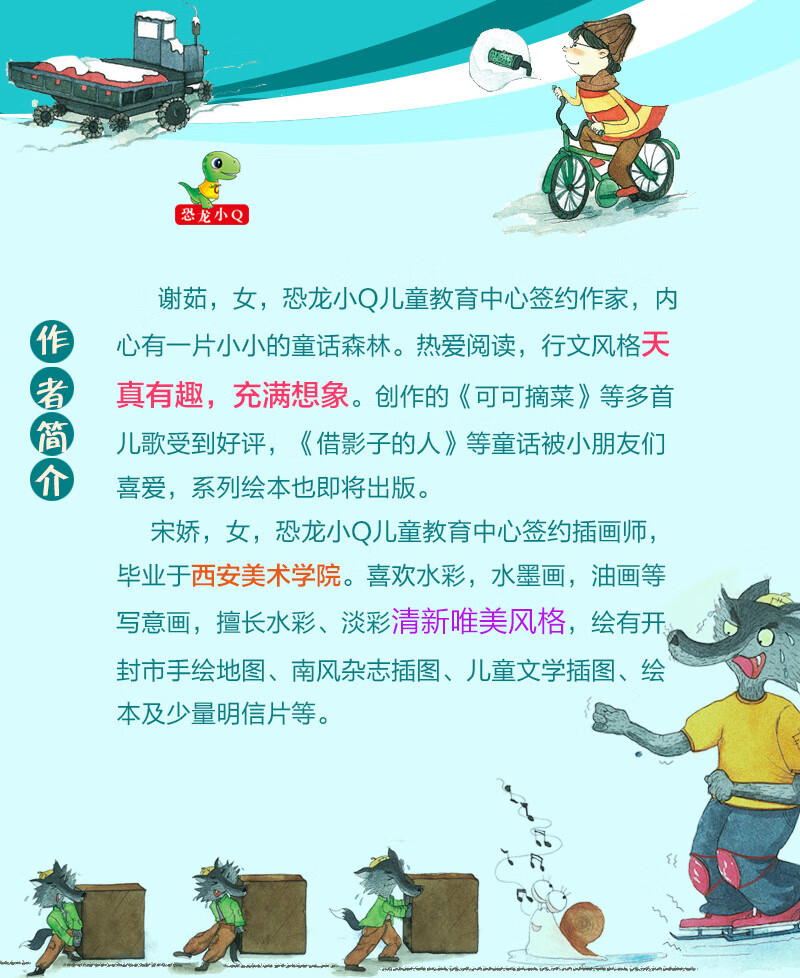 恐龙小Q

作者简介

谢茹，女，恐龙小Q儿童教育中心签约作家，内心有一片小小的童话森林。热爱阅读，行文风格天真有趣，充满想象。创作的《可可摘菜》等多首儿歌受到好评，《借影子的人》等童话被小朋友们喜爱，系列绘本也即将出版。

宋娇，女，恐龙小Q儿童教育中心签约插画师，毕业于西安美术学院。喜欢水彩，水墨画，油画等写意画，擅长水彩、淡彩清新唯美风格，绘有开封市手绘地图、南风杂志插图、儿童文学插图、绘本及少量明信片等。